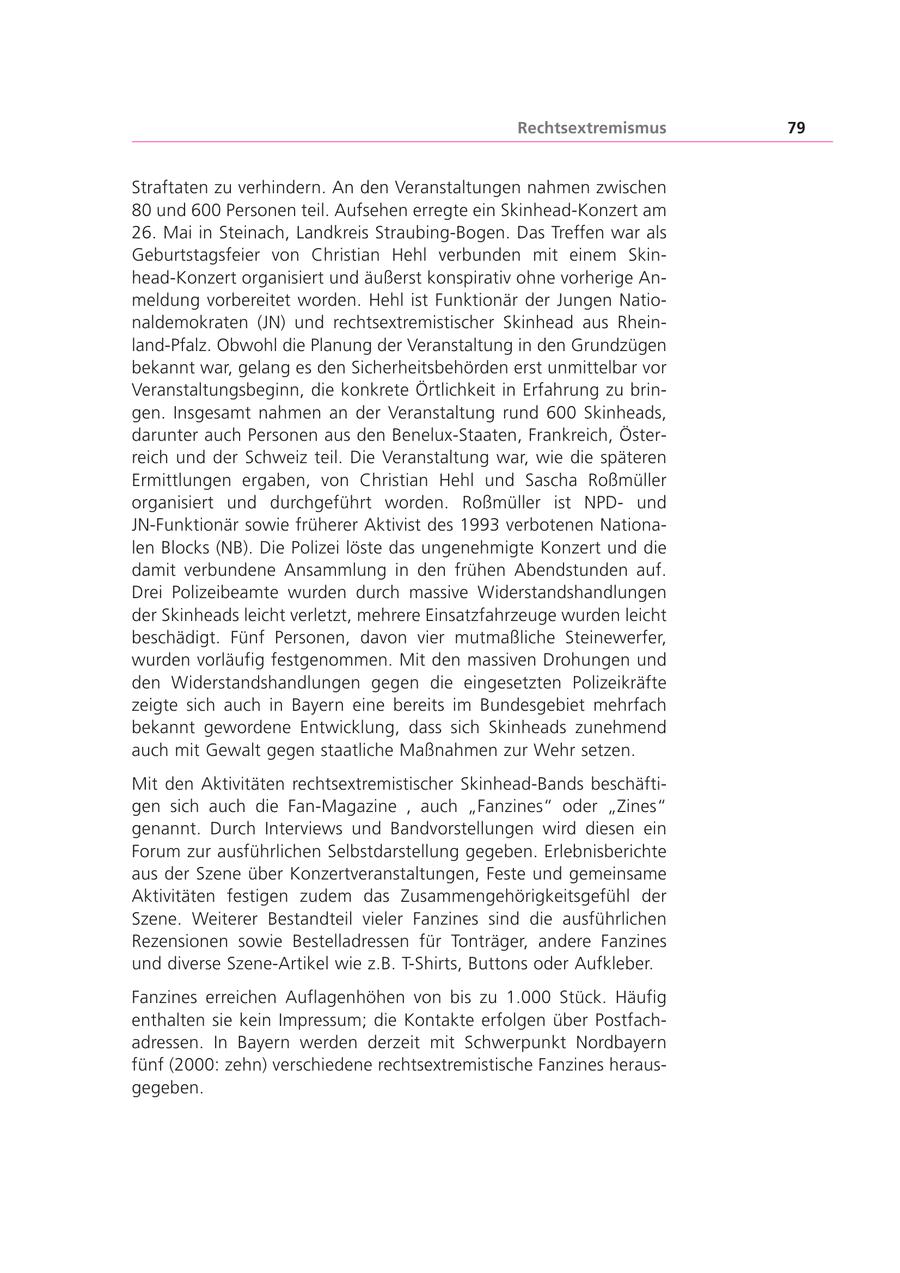 Rechtsextremismus 79

Straftaten zu verhindern. An den Veranstaltungen nahmen zwischen 80 und 600 Personen teil. Aufsehen erregte ein Skinhead-Konzert am 26. Mai in Steinach, Landkreis Straubing-Bogen. Das Treffen war als Geburtstagsfeier von Christian Hehl verbunden mit einem Skinhead-Konzert organisiert und äußerst konspirativ ohne vorherige Anmeldung vorbereitet worden. Hehl ist Funktionär der Jungen Nationaldemokraten (JN) und rechtsextremistischer Skinhead aus Rheinland-Pfalz. Obwohl die Planung der Veranstaltung in den Grundzügen bekannt war, gelang es den Sicherheitsbehörden erst unmittelbar vor Veranstaltungsbeginn, die konkrete Örtlichkeit in Erfahrung zu bringen. Insgesamt nahmen an der Veranstaltung rund 600 Skinheads, darunter auch Personen aus den Benelux-Staaten, Frankreich, Österreich und der Schweiz teil. Die Veranstaltung war, wie die späteren Ermittlungen ergaben, von Christian Hehl und Sascha Roßmüller organisiert und durchgeführt worden. Roßmüller ist NPD- und JN-Funktionär sowie früherer Aktivist des 1993 verbotenen Nationalen Blocks (NB). Die Polizei löste das ungenehmigte Konzert und die damit verbundene Ansammlung in den frühen Abendstunden auf. Drei Polizeibeamte wurden durch massive Widerstandshandlungen der Skinheads leicht verletzt, mehrere Einsatzfahrzeuge wurden leicht beschädigt. Fünf Personen, davon vier mutmaßliche Steinewerfer, wurden vorläufig festgenommen. Mit den massiven Drohungen und den Widerstandshandlungen gegen die eingesetzten Polizeikräfte zeigte sich auch in Bayern eine bereits im Bundesgebiet mehrfach bekannt gewordene Entwicklung, dass sich Skinheads zunehmend auch mit Gewalt gegen staatliche Maßnahmen zur Wehr setzen.

Mit den Aktivitäten rechtsextremistischer Skinhead-Bands beschäftigen sich auch die Fan-Magazine , auch „Fanzines“ oder „Zines“ genannt. Durch Interviews und Bandvorstellungen wird diesen ein Forum zur ausführlichen Selbstdarstellung gegeben. Erlebnisberichte aus der Szene über Konzertveranstaltungen, Feste und gemeinsame Aktivitäten festigen zudem das Zusammengehörigkeitsgefühl der Szene. Weiterer Bestandteil vieler Fanzines sind die ausführlichen Rezensionen sowie Bestelladressen für Tonträger, andere Fanzines und diverse Szene-Artikel wie z.B. T-Shirts, Buttons oder Aufkleber.

Fanzines erreichen Auflagenhöhen von bis zu 1.000 Stück. Häufig enthalten sie kein Impressum; die Kontakte erfolgen über Postfachadressen. In Bayern werden derzeit mit Schwerpunkt Nordbayern fünf (2000: zehn) verschiedene rechtsextremistische Fanzines herausgegeben.